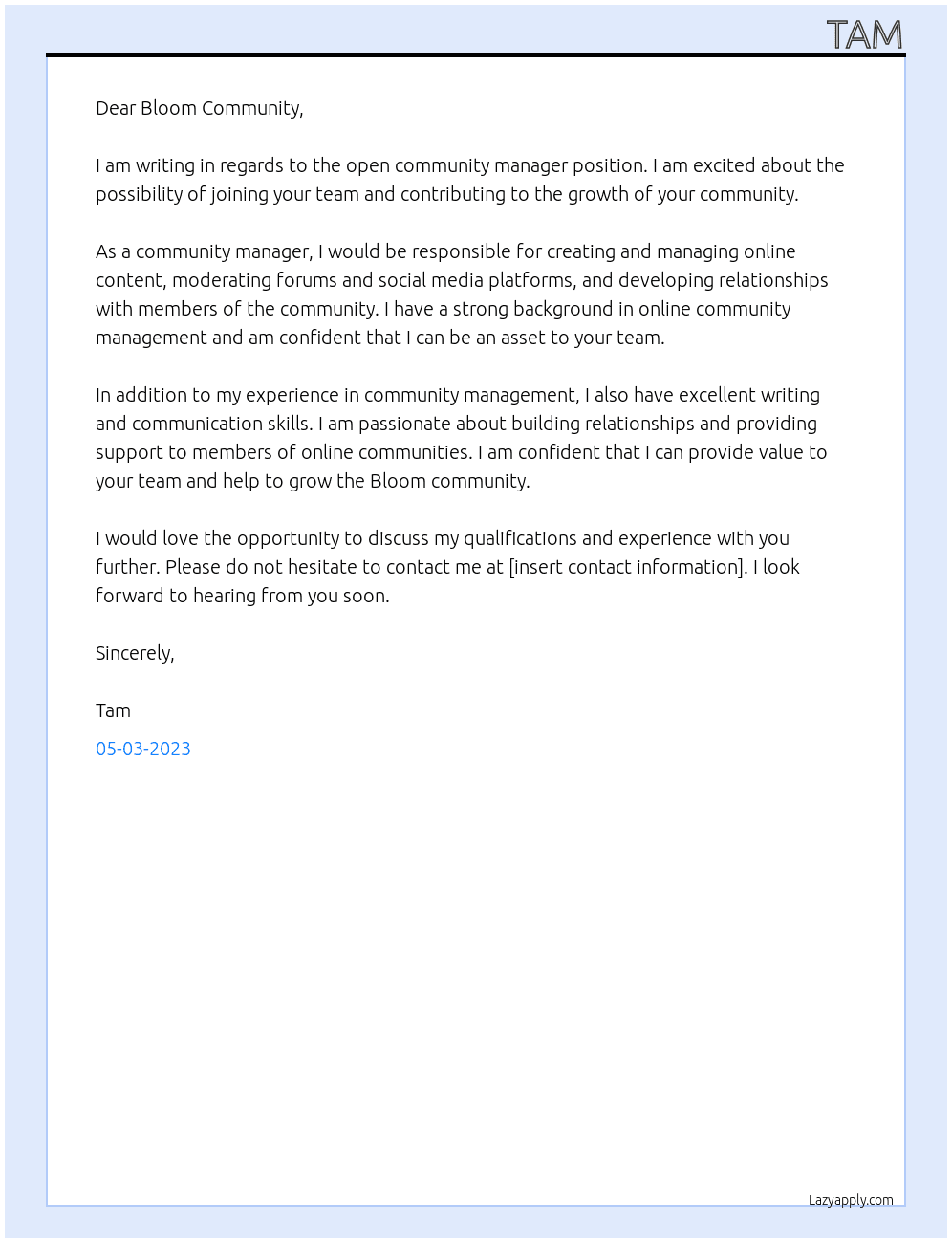 TAM

Dear Bloom Community,

I am writing in regards to the open community manager position. I am excited about the possibility of joining your team and contributing to the growth of your community.

As a community manager, I would be responsible for creating and managing online content, moderating forums and social media platforms, and developing relationships with members of the community. I have a strong background in online community management and am confident that I can be an asset to your team.

In addition to my experience in community management, I also have excellent writing and communication skills. I am passionate about building relationships and providing support to members of online communities. I am confident that I can provide value to your team and help to grow the Bloom community.

I would love the opportunity to discuss my qualifications and experience with you further. Please do not hesitate to contact me at [insert contact information]. I look forward to hearing from you soon.

Sincerely,

Tam

05-03-2023

Lazyapply.com